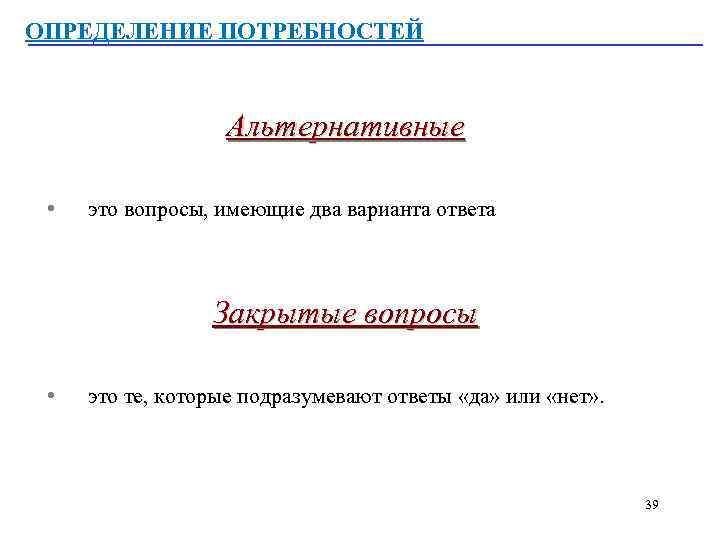 ОПРЕДЕЛЕНИЕ ПОТРЕБНОСТЕЙ

Альтернативные

• это вопросы, имеющие два варианта ответа

Закрытые вопросы

• это те, которые подразумевают ответы «да» или «нет».

39